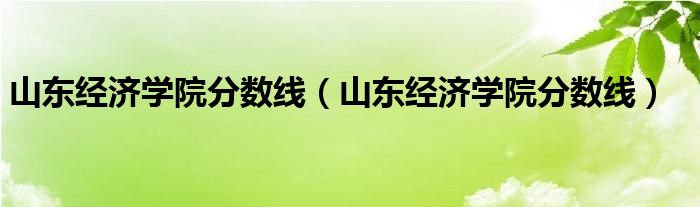 山东经济学院分数线（山东经济学院分数线）